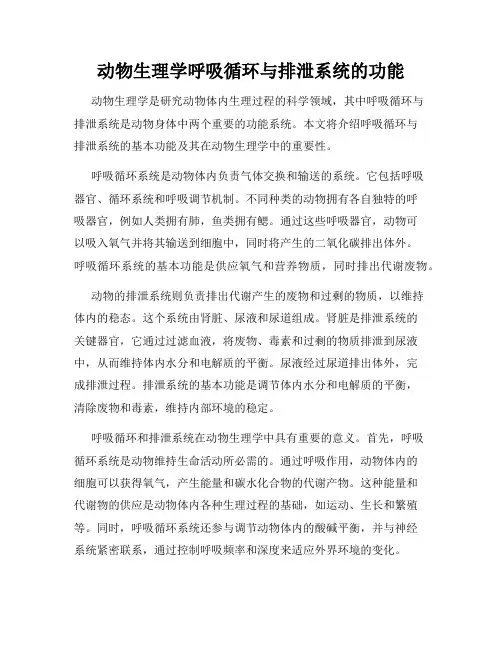 动物生理学呼吸循环与排泄系统的功能

动物生理学是研究动物体内生理过程的科学领域，其中呼吸循环与排泄系统是动物身体中两个重要的功能系统。本文将介绍呼吸循环与排泄系统的基本功能及其在动物生理学中的重要性。

呼吸循环系统是动物体内负责气体交换和输送的系统。它包括呼吸器官、循环系统和呼吸调节机制。不同种类的动物拥有各自独特的呼吸器官，例如人类拥有肺，鱼类拥有鳃。通过这些呼吸器官，动物可以吸入氧气并将其输送到细胞中，同时将产生的二氧化碳排出体外。呼吸循环系统的基本功能是供应氧气和营养物质，同时排出代谢废物。

动物的排泄系统则负责排出代谢产生的废物和过剩的物质，以维持体内的稳态。这个系统由肾脏、尿液和尿道组成。肾脏是排泄系统的关键器官，它通过过滤血液，将废物、毒素和过剩的物质排泄到尿液中，从而维持体内水分和电解质的平衡。尿液经过尿道排出体外，完成排泄过程。排泄系统的基本功能是调节体内水分和电解质的平衡，清除废物和毒素，维持内部环境的稳定。

呼吸循环和排泄系统在动物生理学中具有重要的意义。首先，呼吸循环系统是动物维持生命活动所必需的。通过呼吸作用，动物体内的细胞可以获得氧气，产生能量和碳水化合物的代谢产物。这种能量和代谢物的供应是动物体内各种生理过程的基础，如运动、生长和繁殖等。同时，呼吸循环系统还参与调节动物体内的酸碱平衡，并与神经系统紧密联系，通过控制呼吸频率和深度来适应外界环境的变化。